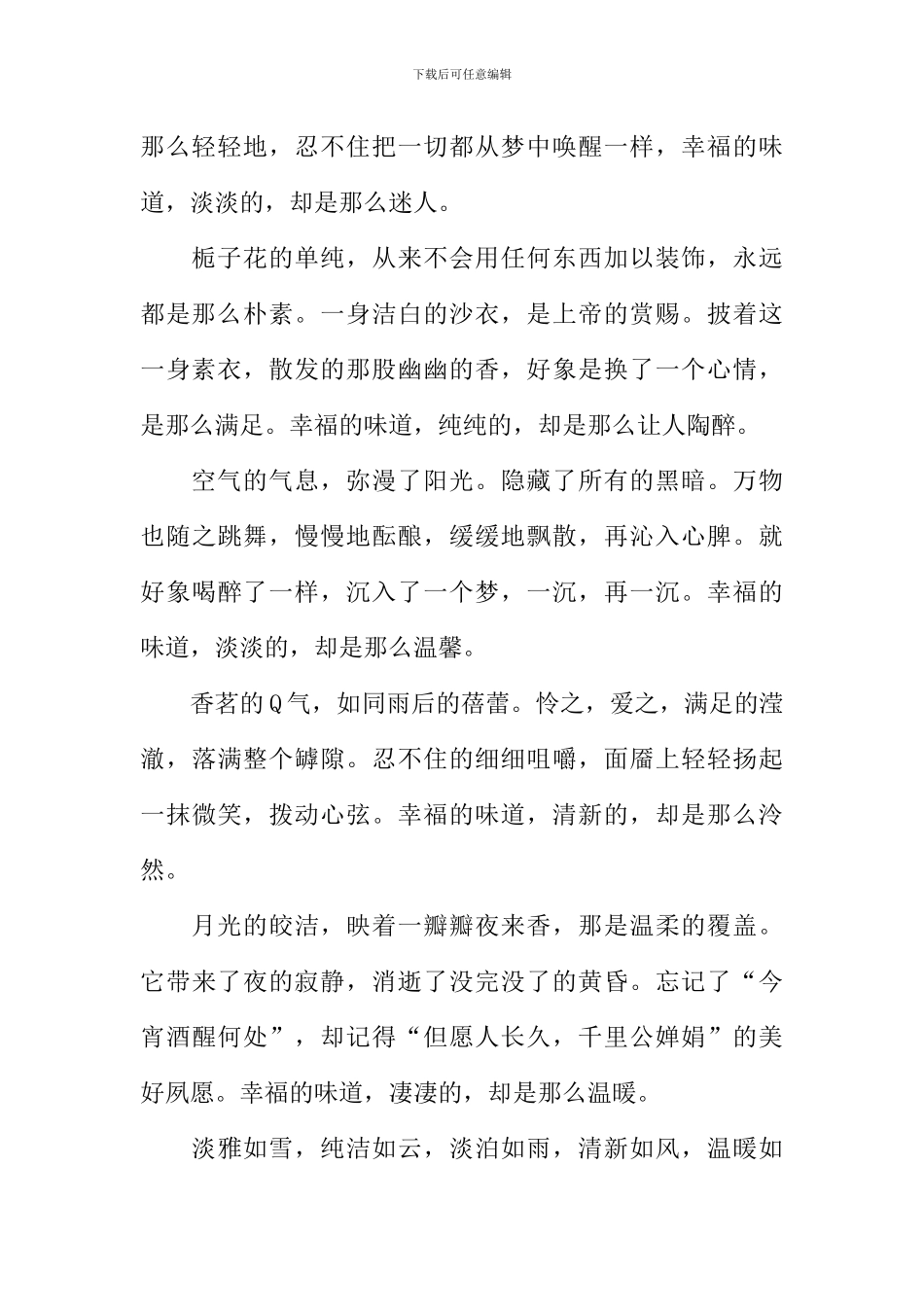 下载后可任意编辑

那么轻轻地，忍不住把一切都从梦中唤醒一样，幸福的味道，淡淡的，却是那么迷人。

栀子花的单纯，从来不会用任何东西加以装饰，永远都是那么朴素。一身洁白的沙衣，是上帝的赏赐。披着这一身素衣，散发的那股幽幽的香，好象是换了一个心情，是那么满足。幸福的味道，纯纯的，却是那么让人陶醉。

空气的气息，弥漫了阳光。隐藏了所有的黑暗。万物也随之跳舞，慢慢地酝酿，缓缓地飘散，再沁入心脾。就好象喝醉了一样，沉入了一个梦，一沉，再一沉。幸福的味道，淡淡的，却是那么温馨。

香茗的Q气，如同雨后的蓓蕾。怜之，爱之，满足的滢澈，落满整个罅隙。忍不住的细细咀嚼，面靥上轻轻扬起一抹微笑，拨动心弦。幸福的味道，清新的，却是那么泠然。

月光的皎洁，映着一瓣瓣夜来香，那是温柔的覆盖。它带来了夜的寂静，消逝了没完没了的黄昏。忘记了“今宵酒醒何处”，却记得“但愿人长久，千里公婵娟”的美好夙愿。幸福的味道，凄凄的，却是那么温暖。

淡雅如雪，纯洁如云，淡泊如雨，清新如风，温暖如